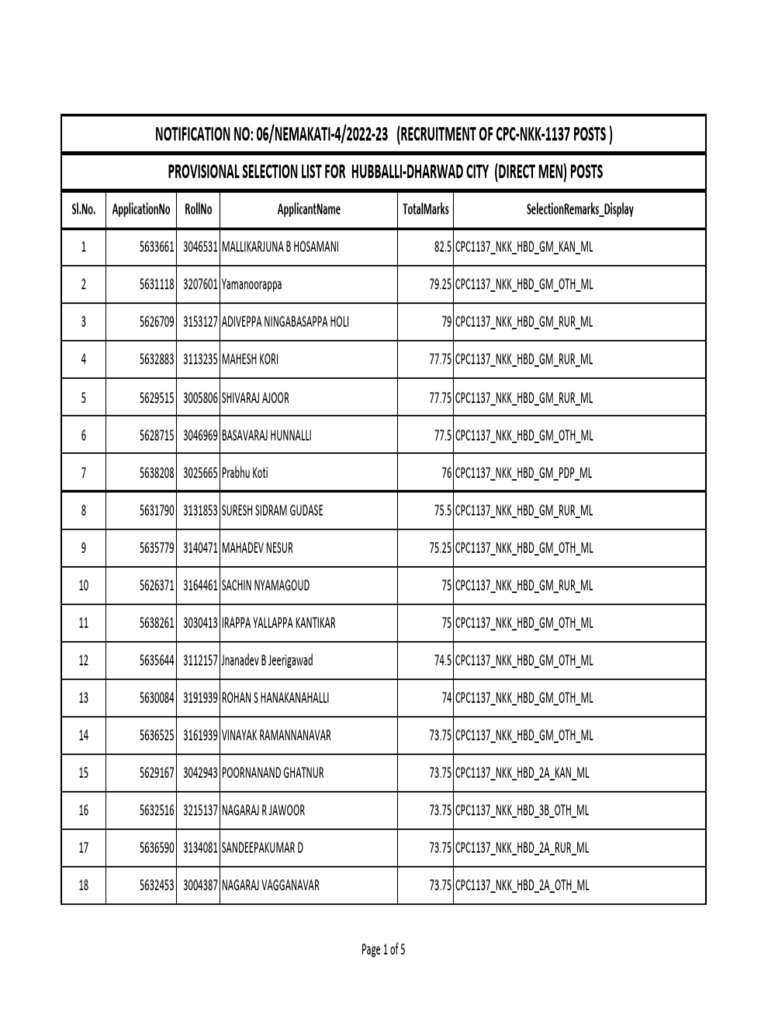 NOTIFICATION NO: 06/NEMAKATI-4/2022-23 (RECRUITMENT OF CPC-NKK-1137 POSTS )

PROVISIONAL SELECTION LIST FOR HUBBALLI-DHARWAD CITY (DIRECT MEN) POSTS

| Sl.No. | ApplicationNo | RollNo | ApplicantName | TotalMarks | SelectionRemarks_Display |
|---|---|---|---|---|---|
| 1 | 5633661 | 3046531 | MALLIKARJUNA B HOSAMANI | 82.5 | CPC1137_NKK_HBD_GM_KAN_ML |
| 2 | 5631118 | 3207601 | Yamanoorappa | 79.25 | CPC1137_NKK_HBD_GM_OTH_ML |
| 3 | 5626709 | 3153127 | ADIVEPPA NINGABASAPPA HOLI | 79 | CPC1137_NKK_HBD_GM_RUR_ML |
| 4 | 5632883 | 3113235 | MAHESH KORI | 77.75 | CPC1137_NKK_HBD_GM_RUR_ML |
| 5 | 5629515 | 3005806 | SHIVARAJ AJOOR | 77.75 | CPC1137_NKK_HBD_GM_RUR_ML |
| 6 | 5628715 | 3046969 | BASAVARAJ HUNNALLI | 77.5 | CPC1137_NKK_HBD_GM_OTH_ML |
| 7 | 5638208 | 3025665 | Prabhu Koti | 76 | CPC1137_NKK_HBD_GM_PDP_ML |
| 8 | 5631790 | 3131853 | SURESH SIDRAM GUDASE | 75.5 | CPC1137_NKK_HBD_GM_RUR_ML |
| 9 | 5635779 | 3140471 | MAHADEV NESUR | 75.25 | CPC1137_NKK_HBD_GM_OTH_ML |
| 10 | 5626371 | 3164461 | SACHIN NYAMAGOUD | 75 | CPC1137_NKK_HBD_GM_RUR_ML |
| 11 | 5638261 | 3030413 | IRAPPA YALLAPPA KANTIKAR | 75 | CPC1137_NKK_HBD_GM_OTH_ML |
| 12 | 5635644 | 3112157 | Jnanadev B Jeerigawad | 74.5 | CPC1137_NKK_HBD_GM_OTH_ML |
| 13 | 5630084 | 3191939 | ROHAN S HANAKANAHALLI | 74 | CPC1137_NKK_HBD_GM_OTH_ML |
| 14 | 5636525 | 3161939 | VINAYAK RAMANNANAVAR | 73.75 | CPC1137_NKK_HBD_GM_OTH_ML |
| 15 | 5629167 | 3042943 | POORNANAND GHATNUR | 73.75 | CPC1137_NKK_HBD_2A_KAN_ML |
| 16 | 5632516 | 3215137 | NAGARAJ R JAWOOR | 73.75 | CPC1137_NKK_HBD_3B_OTH_ML |
| 17 | 5636590 | 3134081 | SANDEEPAKUMAR D | 73.75 | CPC1137_NKK_HBD_2A_RUR_ML |
| 18 | 5632453 | 3004387 | NAGARAJ VAGGANAVAR | 73.75 | CPC1137_NKK_HBD_2A_OTH_ML |

Page 1 of 5